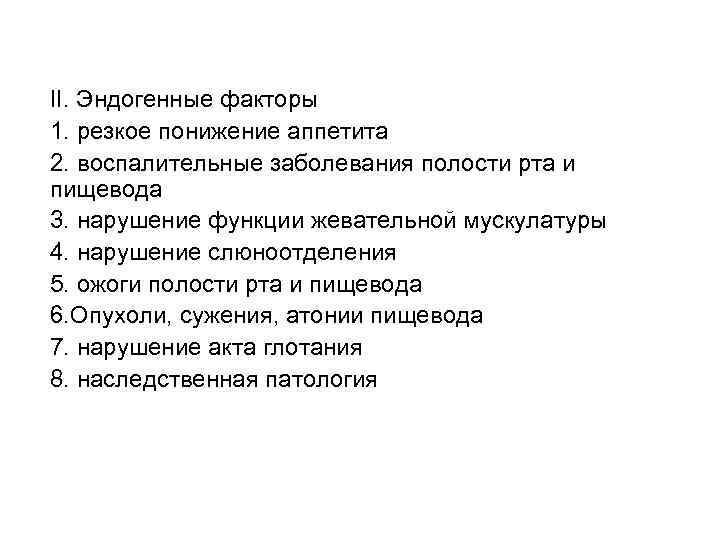 II. Эндогенные факторы
1. резкое понижение аппетита
2. воспалительные заболевания полости рта и пищевода
3. нарушение функции жевательной мускулатуры
4. нарушение слюноотделения
5. ожоги полости рта и пищевода
6.Опухоли, сужения, атонии пищевода
7. нарушение акта глотания
8. наследственная патология